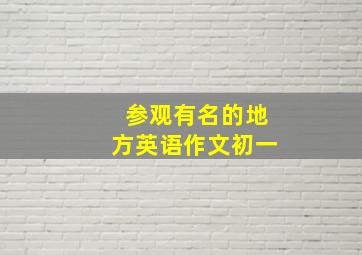 参观有名的地方英语作文初一